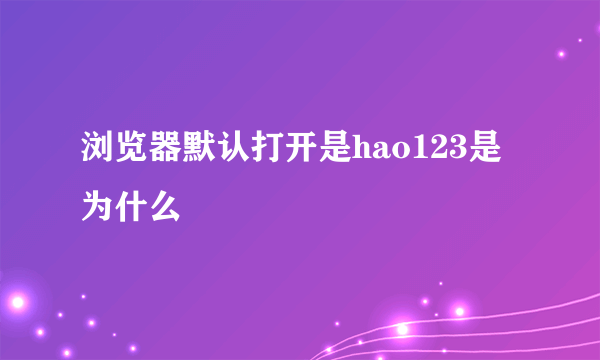 浏览器默认打开是hao123是为什么